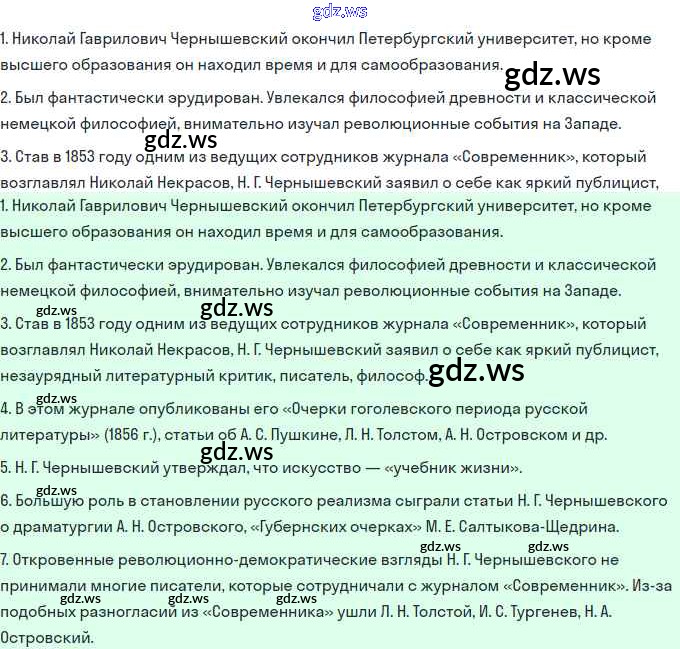 gdz.ws

1. Николай Гаврилович Чернышевский окончил Петербургский университет, но кроме высшего образования он находил время и для самообразования. gdz.ws

2. Был фантастически эрудирован. Увлекался философией древности и классической немецкой философией, внимательно изучал революционные события на Западе.

gdz.ws

3. Став в 1853 году одним из ведущих сотрудников журнала «Современник», который возглавлял Николай Некрасов, Н. Г. Чернышевский заявил о себе как яркий публицист,

1. Николай Гаврилович Чернышевский окончил Петербургский университет, но кроме высшего образования он находил время и для самообразования.

2. Был фантастически эрудирован. Увлекался философией древности и классической немецкой философией, внимательно изучал революционные события на Западе.

gdz.ws gdz.ws

3. Став в 1853 году одним из ведущих сотрудников журнала «Современник», который возглавлял Николай Некрасов, Н. Г. Чернышевский заявил о себе как яркий публицист, незаурядный литературный критик, писатель, философ. gdz.ws

gdz.ws

4. В этом журнале опубликованы его «Очерки гоголевского периода русской литературы» (1856 г.), статьи об А. С. Пушкине, Л. Н. Толстом, А. Н. Островском и др.

gdz.ws

5. Н. Г. Чернышевский утверждал, что искусство — «учебник жизни».

gdz.ws

6. Большую роль в становлении русского реализма сыграли статьи Н. Г. Чернышевского о драматургии А. Н. Островского, «Губернских очерках» М. Е. Салтыкова-Щедрина.

gdz.ws gdz.ws

7. Откровенные революционно-демократические взгляды Н. Г. Чернышевского не принимали многие писатели, которые сотрудничали с журналом «Современник». Из-за подобных разногласий из «Современника» ушли Л. Н. Толстой, И. С. Тургенев, Н. А. Островский.

gdz.ws gdz.ws gdz.ws